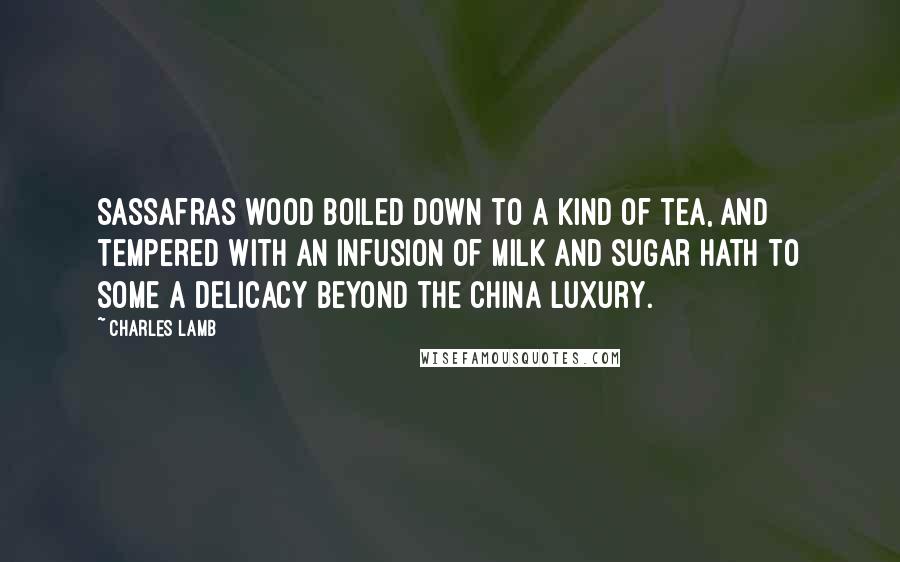 SASSAFRAS WOOD BOILED DOWN TO A KIND OF TEA, AND TEMPERED WITH AN INFUSION OF MILK AND SUGAR HATH TO SOME A DELICACY BEYOND THE CHINA LUXURY.

~ CHARLES LAMB

WISEFAMOUSQUOTES.COM